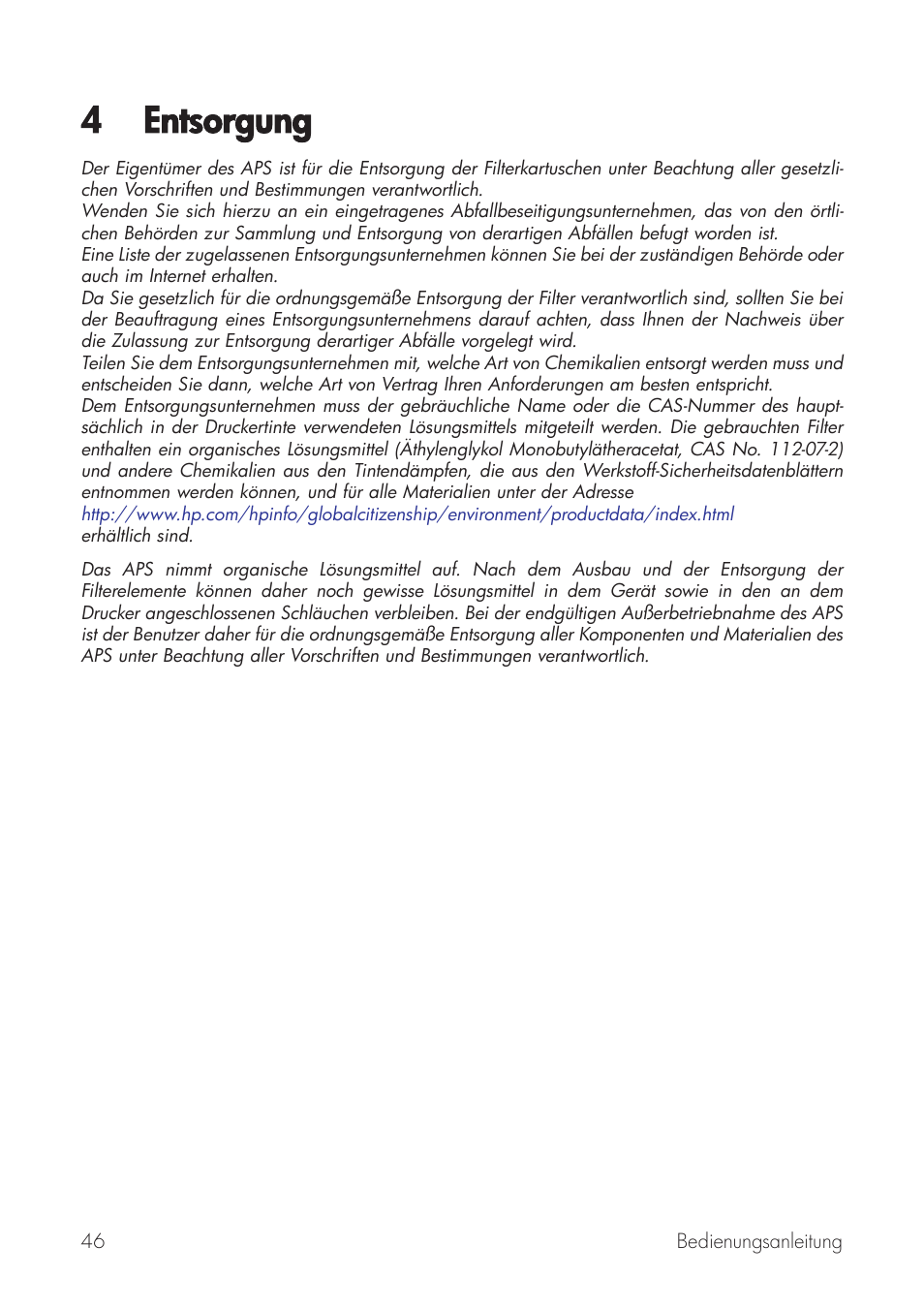 4 Entsorgung

Der Eigentümer des APS ist für die Entsorgung der Filterkartuschen unter Beachtung aller gesetzlichen Vorschriften und Bestimmungen verantwortlich.
Wenden Sie sich hierzu an ein eingetragenes Abfallbeseitigungsunternehmen, das von den örtlichen Behörden zur Sammlung und Entsorgung von derartigen Abfällen befugt worden ist.
Eine Liste der zugelassenen Entsorgungsunternehmen können Sie bei der zuständigen Behörde oder auch im Internet erhalten.
Da Sie gesetzlich für die ordnungsgemäße Entsorgung der Filter verantwortlich sind, sollten Sie bei der Beauftragung eines Entsorgungsunternehmens darauf achten, dass Ihnen der Nachweis über die Zulassung zur Entsorgung derartiger Abfälle vorgelegt wird.
Teilen Sie dem Entsorgungsunternehmen mit, welche Art von Chemikalien entsorgt werden muss und entscheiden Sie dann, welche Art von Vertrag Ihren Anforderungen am besten entspricht.
Dem Entsorgungsunternehmen muss der gebräuchliche Name oder die CAS-Nummer des hauptsächlich in der Druckertinte verwendeten Lösungsmittels mitgeteilt werden. Die gebrauchten Filter enthalten ein organisches Lösungsmittel (Äthylenglykol Monobutylätheracetat, CAS No. 112-07-2) und andere Chemikalien aus den Tintendämpfen, die aus den Werkstoff-Sicherheitsdatenblättern entnommen werden können, und für alle Materialien unter der Adresse
http://www.hp.com/hpinfo/globalcitizenship/environment/productdata/index.html
erhältlich sind.

Das APS nimmt organische Lösungsmittel auf. Nach dem Ausbau und der Entsorgung der Filterelemente können daher noch gewisse Lösungsmittel in dem Gerät sowie in den an dem Drucker angeschlossenen Schläuchen verbleiben. Bei der endgültigen Außerbetriebnahme des APS ist der Benutzer daher für die ordnungsgemäße Entsorgung aller Komponenten und Materialien des APS unter Beachtung aller Vorschriften und Bestimmungen verantwortlich.

46 Bedienungsanleitung